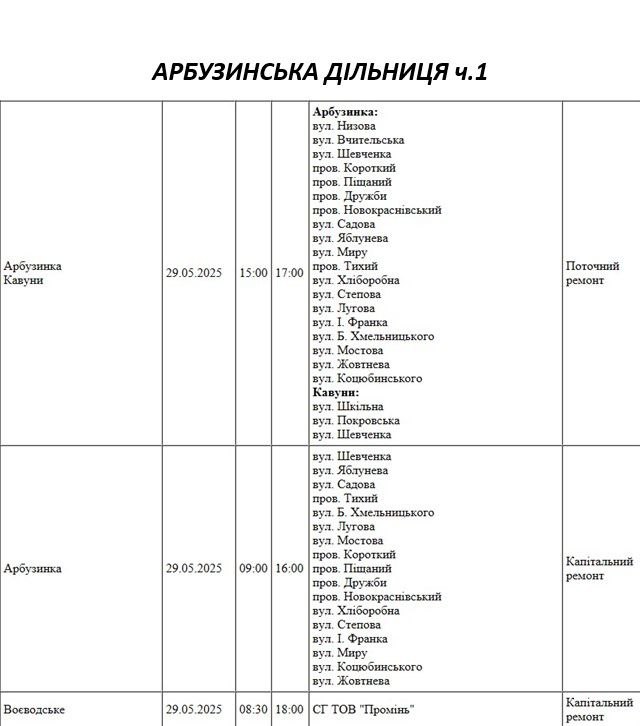 АРБУЗИНСЬКА ДІЛЬНИЦЯ ч.1

| Арбузинка Кавуни | 29.05.2025 | 15:00 | 17:00 | Арбузинка: вул. Низова вул. Вчительська вул. Шевченка пров. Короткий пров. Піщаний пров. Дружби пров. Новокраснівський вул. Садова вул. Яблунева вул. Миру пров. Тихий вул. Хліборобна вул. Степова вул. Лугова вул. І. Франка вул. Б. Хмельницького вул. Мостова вул. Жовтнева вул. Коцюбинського Кавуни: вул. Шкільна вул. Покровська вул. Шевченка | Поточний ремонт |
|---|---|---|---|---|---|
| Арбузинка | 29.05.2025 | 09:00 | 16:00 | вул. Шевченка вул. Яблунева вул. Садова пров. Тихий вул. Б. Хмельницького вул. Лугова вул. Мостова пров. Короткий пров. Піщаний пров. Дружби пров. Новокраснівський вул. Хліборобна вул. Степова вул. І. Франка вул. Миру вул. Коцюбинського вул. Жовтнева | Капітальний ремонт |
| Воєводське | 29.05.2025 | 08:30 | 18:00 | СГ ТОВ "Промінь" | Капітальний ремонт |